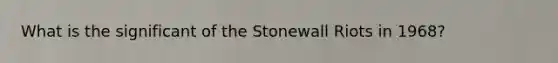 What is the significant of the Stonewall Riots in 1968?